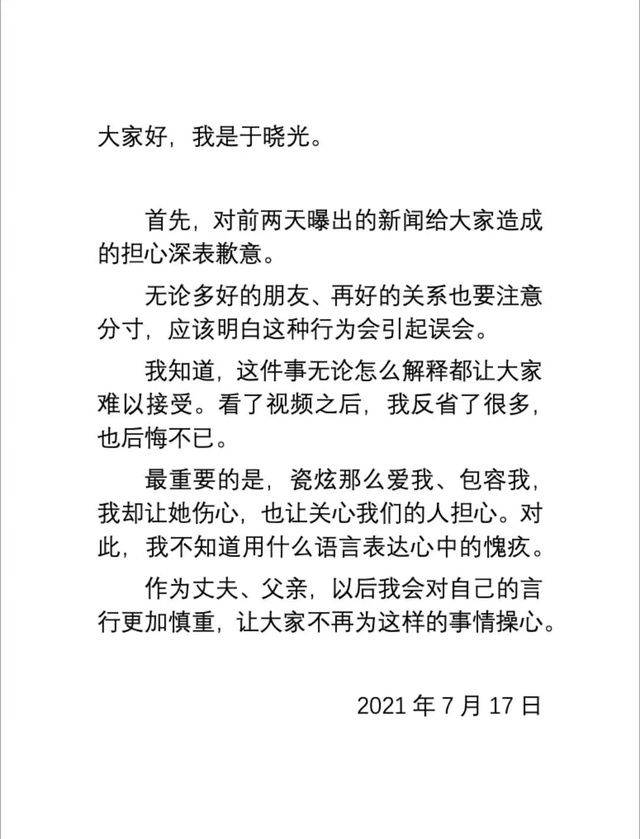 大家好，我是于晓光。

首先，对前两天曝出的新闻给大家造成的担心深表歉意。

无论多好的朋友、再好的关系也要注意分寸，应该明白这种行为会引起误会。

我知道，这件事无论怎么解释都让大家难以接受。看了视频之后，我反省了很多，也后悔不已。

最重要的是，瓷炫那么爱我、包容我，我却让她伤心，也让关心我们的人担心。对此，我不知道用什么语言表达心中的愧疚。

作为丈夫、父亲，以后我会对自己的言行更加慎重，让大家不再为这样的事情操心。

2021 年 7 月 17 日